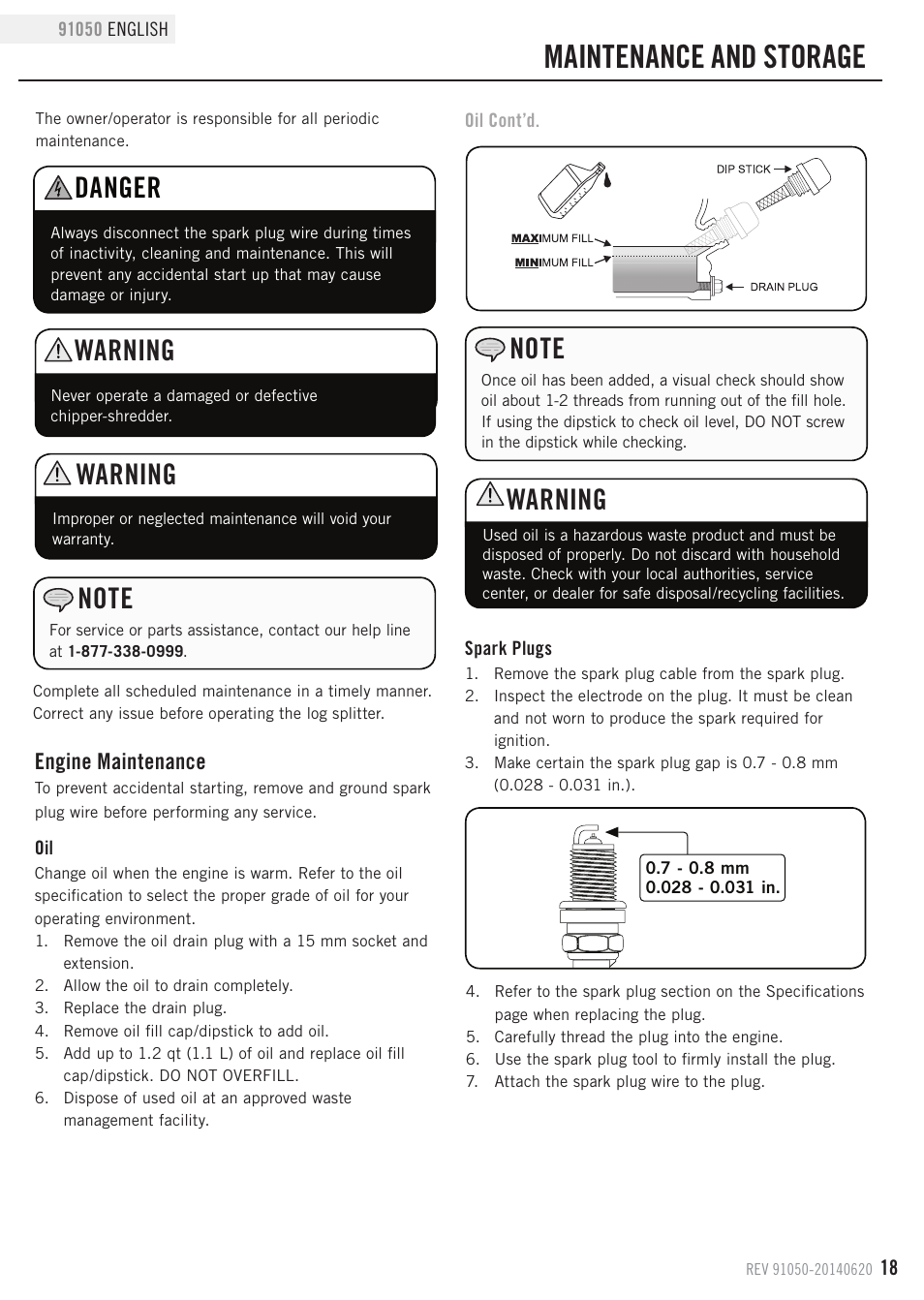 91050 ENGLISH

MAINTENANCE AND STORAGE

The owner/operator is responsible for all periodic maintenance.

DANGER

Always disconnect the spark plug wire during times of inactivity, cleaning and maintenance. This will prevent any accidental start up that may cause damage or injury.

WARNING

Never operate a damaged or defective chipper-shredder.

WARNING

Improper or neglected maintenance will void your warranty.

NOTE

For service or parts assistance, contact our help line at 1-877-338-0999.

Complete all scheduled maintenance in a timely manner. Correct any issue before operating the log splitter.

Engine Maintenance

To prevent accidental starting, remove and ground spark plug wire before performing any service.

Oil

Change oil when the engine is warm. Refer to the oil specification to select the proper grade of oil for your operating environment.

1. Remove the oil drain plug with a 15 mm socket and extension.
2. Allow the oil to drain completely.
3. Replace the drain plug.
4. Remove oil fill cap/dipstick to add oil.
5. Add up to 1.2 qt (1.1 L) of oil and replace oil fill cap/dipstick. DO NOT OVERFILL.
6. Dispose of used oil at an approved waste management facility.

Oil Cont'd.

DIP STICK
MAXIMUM FILL
MINIMUM FILL
DRAIN PLUG

NOTE

Once oil has been added, a visual check should show oil about 1-2 threads from running out of the fill hole. If using the dipstick to check oil level, DO NOT screw in the dipstick while checking.

WARNING

Used oil is a hazardous waste product and must be disposed of properly. Do not discard with household waste. Check with your local authorities, service center, or dealer for safe disposal/recycling facilities.

Spark Plugs

1. Remove the spark plug cable from the spark plug.
2. Inspect the electrode on the plug. It must be clean and not worn to produce the spark required for ignition.
3. Make certain the spark plug gap is 0.7 - 0.8 mm (0.028 - 0.031 in.).

0.7 - 0.8 mm
0.028 - 0.031 in.

4. Refer to the spark plug section on the Specifications page when replacing the plug.
5. Carefully thread the plug into the engine.
6. Use the spark plug tool to firmly install the plug.
7. Attach the spark plug wire to the plug.

REV 91050-20140620 18